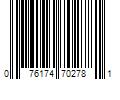 0 76174 70278 1